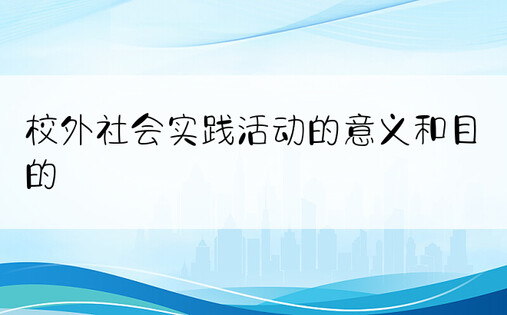 校外社会实践活动的意义和目的